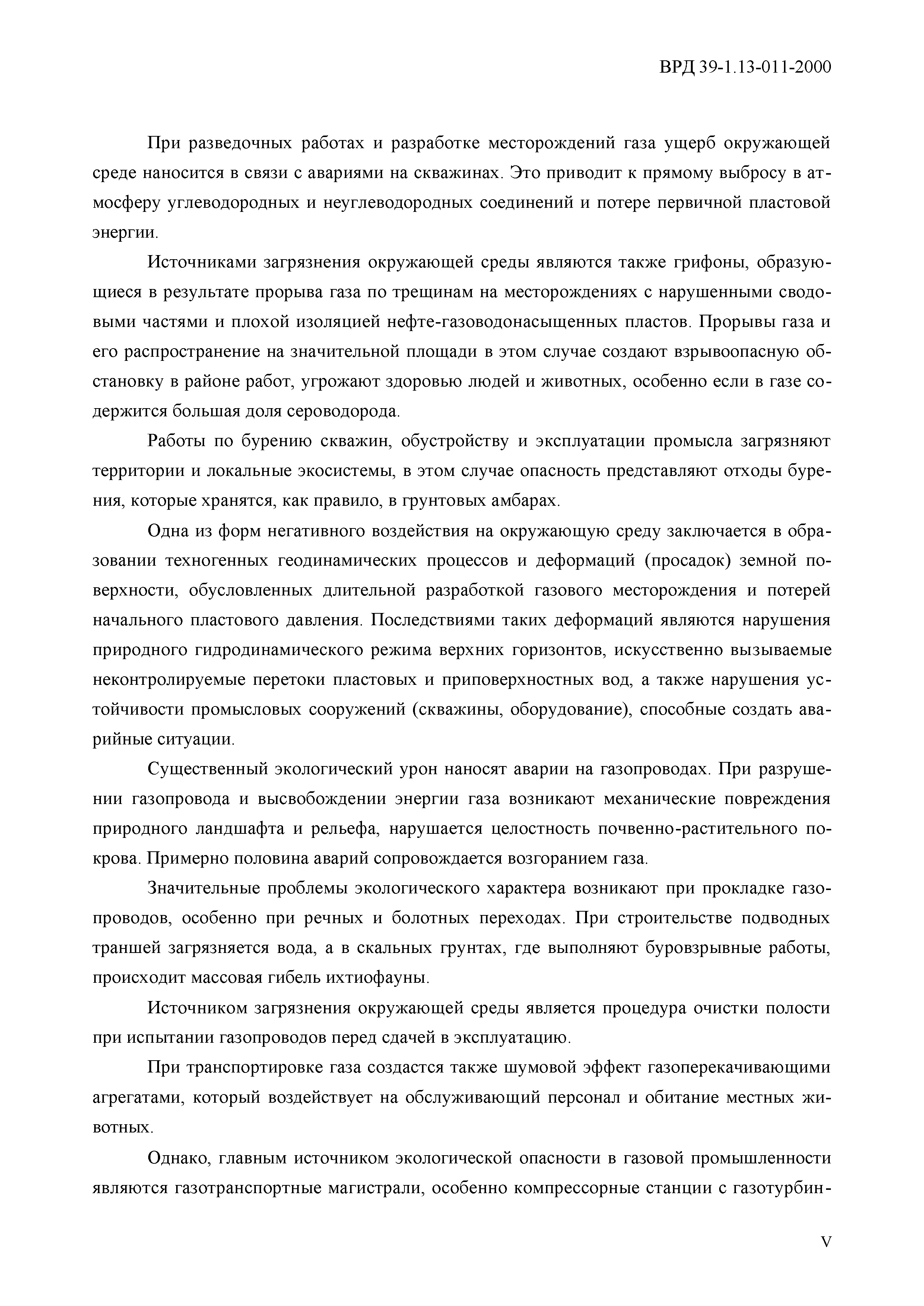 ВРД 39-1.13-011-2000

При разведочных работах и разработке месторождений газа ущерб окружающей среде наносится в связи с авариями на скважинах. Это приводит к прямому выбросу в атмосферу углеводородных и неуглеводородных соединений и потере первичной пластовой энергии.

Источниками загрязнения окружающей среды являются также грифоны, образующиеся в результате прорыва газа по трещинам на месторождениях с нарушенными сводовыми частями и плохой изоляцией нефте-газоводонасыщенных пластов. Прорывы газа и его распространение на значительной площади в этом случае создают взрывоопасную обстановку в районе работ, угрожают здоровью людей и животных, особенно если в газе содержится большая доля сероводорода.

Работы по бурению скважин, обустройству и эксплуатации промысла загрязняют территории и локальные экосистемы, в этом случае опасность представляют отходы бурения, которые хранятся, как правило, в грунтовых амбарах.

Одна из форм негативного воздействия на окружающую среду заключается в образовании техногенных геодинамических процессов и деформаций (просадок) земной поверхности, обусловленных длительной разработкой газового месторождения и потерей начального пластового давления. Последствиями таких деформаций являются нарушения природного гидродинамического режима верхних горизонтов, искусственно вызываемые неконтролируемые перетоки пластовых и приповерхностных вод, а также нарушения устойчивости промысловых сооружений (скважины, оборудование), способные создать аварийные ситуации.

Существенный экологический урон наносят аварии на газопроводах. При разрушении газопровода и высвобождении энергии газа возникают механические повреждения природного ландшафта и рельефа, нарушается целостность почвенно-растительного покрова. Примерно половина аварий сопровождается возгоранием газа.

Значительные проблемы экологического характера возникают при прокладке газопроводов, особенно при речных и болотных переходах. При строительстве подводных траншей загрязняется вода, а в скальных грунтах, где выполняют буровзрывные работы, происходит массовая гибель ихтиофауны.

Источником загрязнения окружающей среды является процедура очистки полости при испытании газопроводов перед сдачей в эксплуатацию.

При транспортировке газа создастся также шумовой эффект газоперекачивающими агрегатами, который воздействует на обслуживающий персонал и обитание местных животных.

Однако, главным источником экологической опасности в газовой промышленности являются газотранспортные магистрали, особенно компрессорные станции с газотурбин-

V